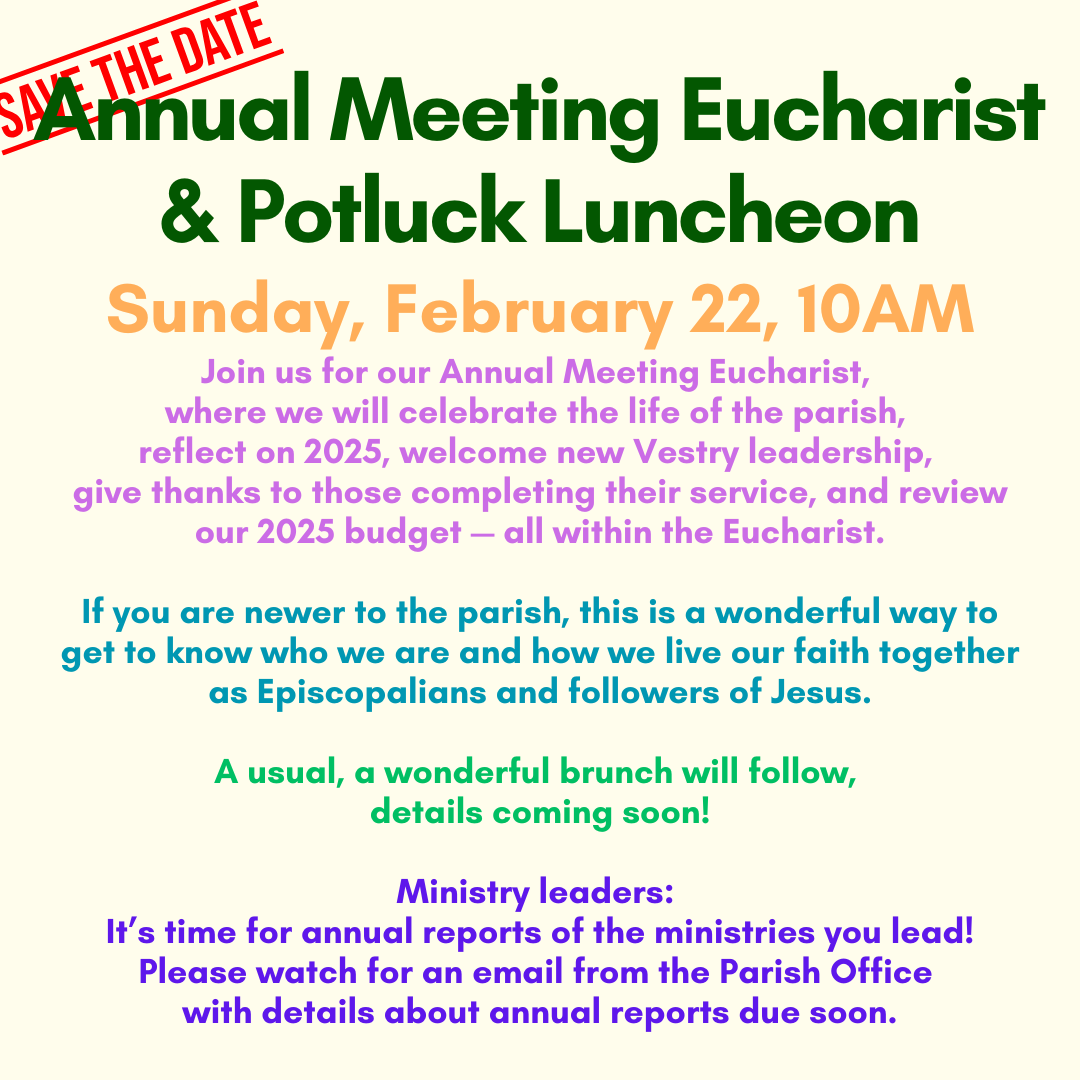 SAVE THE DATE

Annual Meeting Eucharist & Potluck Luncheon

Sunday, February 22, 10AM

Join us for our Annual Meeting Eucharist, where we will celebrate the life of the parish, reflect on 2025, welcome new Vestry leadership, give thanks to those completing their service, and review our 2025 budget — all within the Eucharist.

If you are newer to the parish, this is a wonderful way to get to know who we are and how we live our faith together as Episcopalians and followers of Jesus.

A usual, a wonderful brunch will follow, details coming soon!

Ministry leaders:
It's time for annual reports of the ministries you lead! Please watch for an email from the Parish Office with details about annual reports due soon.